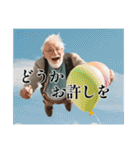 どうか
お許しを